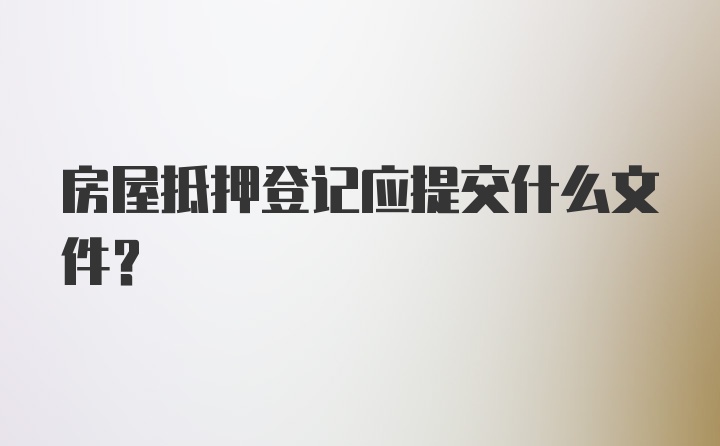 房屋抵押登记应提交什么文件？